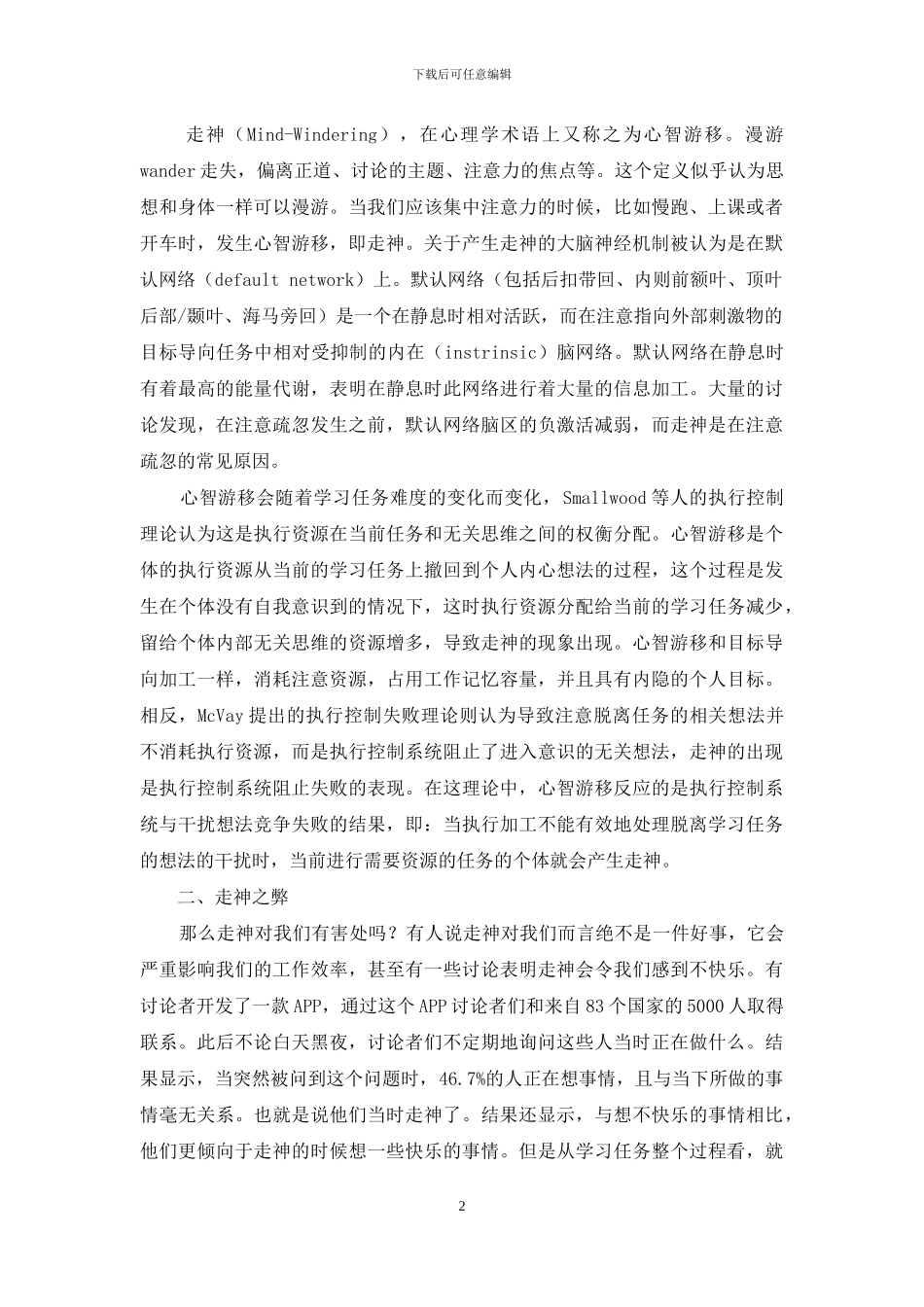 下载后可任意编辑

走神（Mind-Windering），在心理学术语上又称之为心智游移。漫游 wander 走失，偏离正道、讨论的主题、注意力的焦点等。这个定义似乎认为思想和身体一样可以漫游。当我们应该集中注意力的时候，比如慢跑、上课或者开车时，发生心智游移，即走神。关于产生走神的大脑神经机制被认为是在默认网络（default network）上。默认网络（包括后扣带回、内则前额叶、顶叶后部/颞叶、海马旁回）是一个在静息时相对活跃，而在注意指向外部刺激物的目标导向任务中相对受抑制的内在（instrinsic）脑网络。默认网络在静息时有着最高的能量代谢，表明在静息时此网络进行着大量的信息加工。大量的讨论发现，在注意疏忽发生之前，默认网络脑区的负激活减弱，而走神是在注意疏忽的常见原因。

心智游移会随着学习任务难度的变化而变化，Smallwood 等人的执行控制理论认为这是执行资源在当前任务和无关思维之间的权衡分配。心智游移是个体的执行资源从当前的学习任务上撤回到个人内心想法的过程，这个过程是发生在个体没有自我意识到的情况下，这时执行资源分配给当前的学习任务减少，留给个体内部无关思维的资源增多，导致走神的现象出现。心智游移和目标导向加工一样，消耗注意资源，占用工作记忆容量，并且具有内隐的个人目标。相反，McVay 提出的执行控制失败理论则认为导致注意脱离任务的相关想法并不消耗执行资源，而是执行控制系统阻止了进入意识的无关想法，走神的出现是执行控制系统阻止失败的表现。在这理论中，心智游移反应的是执行控制系统与干扰想法竞争失败的结果，即：当执行加工不能有效地处理脱离学习任务的想法的干扰时，当前进行需要资源的任务的个体就会产生走神。

二、走神之弊

那么走神对我们有害处吗？有人说走神对我们而言绝不是一件好事，它会严重影响我们的工作效率，甚至有一些讨论表明走神会令我们感到不快乐。有讨论者开发了一款 APP，通过这个 APP 讨论者们和来自 83 个国家的 5000 人取得联系。此后不论白天黑夜，讨论者们不定期地询问这些人当时正在做什么。结果显示，当突然被问到这个问题时，46.7%的人正在想事情，且与当下所做的事情毫无关系。也就是说他们当时走神了。结果还显示，与想不快乐的事情相比，他们更倾向于走神的时候想一些快乐的事情。但是从学习任务整个过程看，就

2